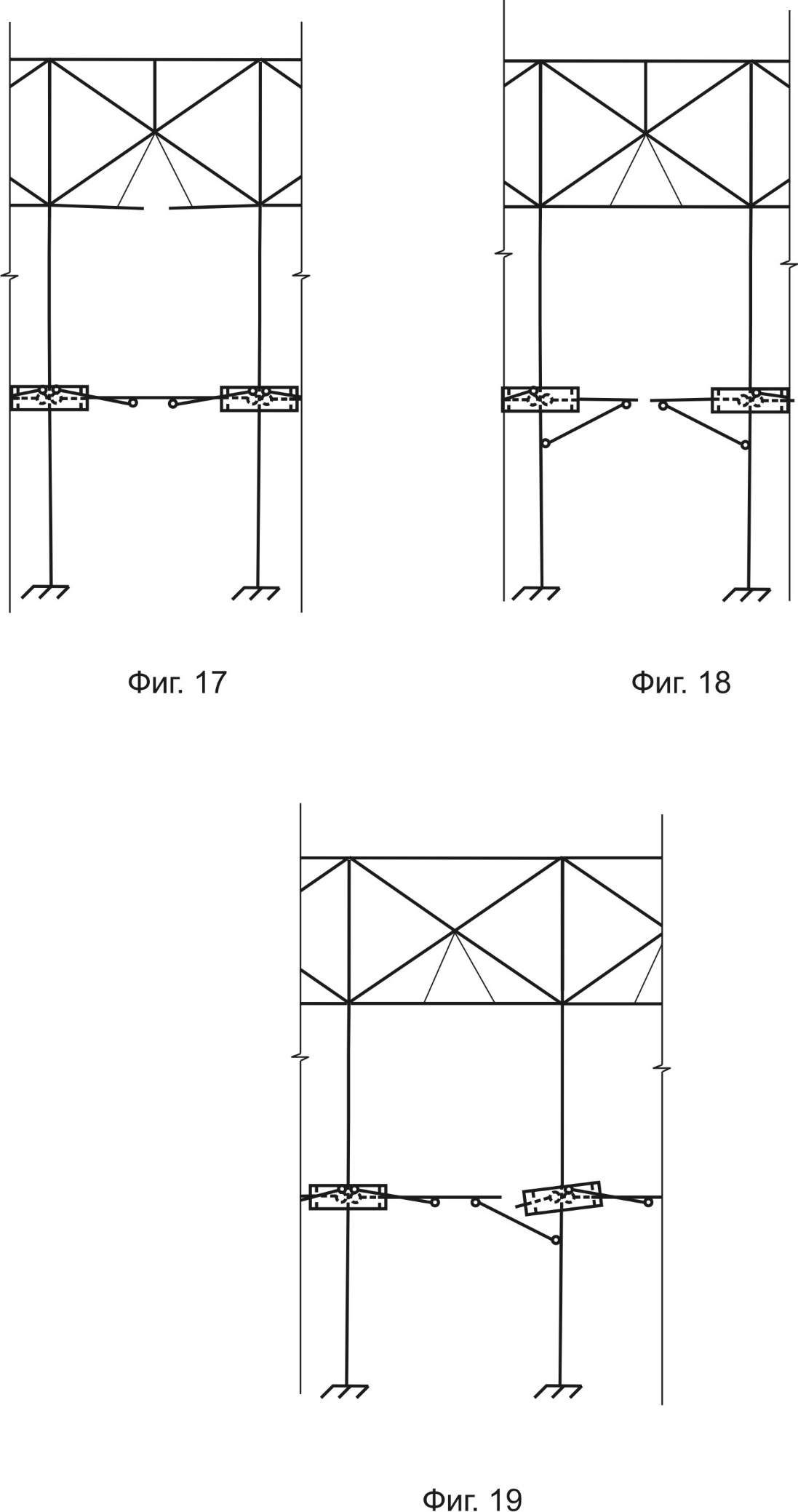 Фиг. 17

Фиг. 18

Фиг. 19